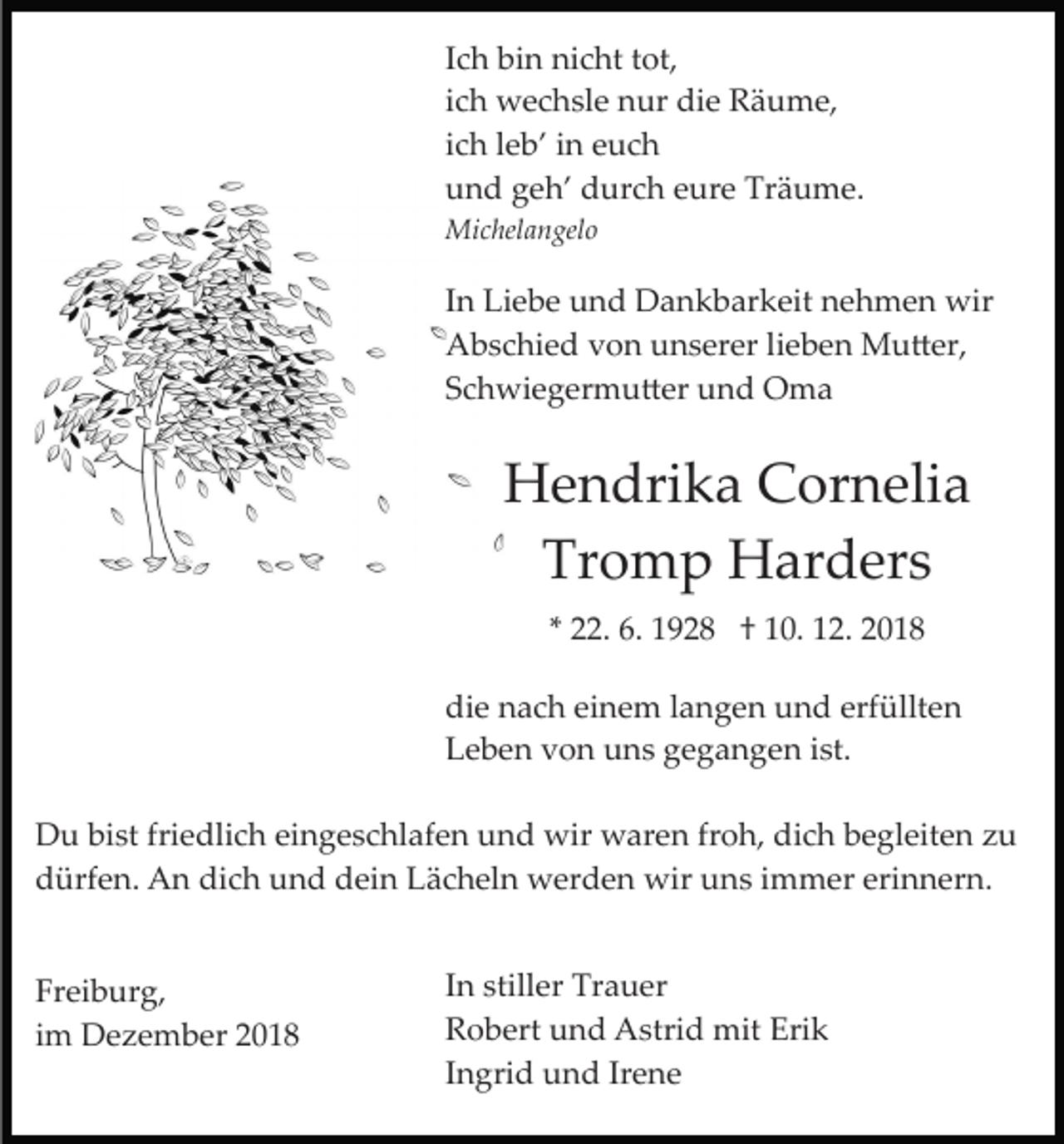 Ich bin nicht tot,
ich wechsle nur die Räume,
ich leb' in euch
und geh' durch eure Träume.
Michelangelo

In Liebe und Dankbarkeit nehmen wir Abschied von unserer lieben Mutter, Schwiegermutter und Oma

Hendrika Cornelia
Tromp Harders

* 22. 6. 1928 † 10. 12. 2018

die nach einem langen und erfüllten Leben von uns gegangen ist.

Du bist friedlich eingeschlafen und wir waren froh, dich begleiten zu dürfen. An dich und dein Lächeln werden wir uns immer erinnern.

Freiburg,
im Dezember 2018

In stiller Trauer
Robert und Astrid mit Erik
Ingrid und Irene